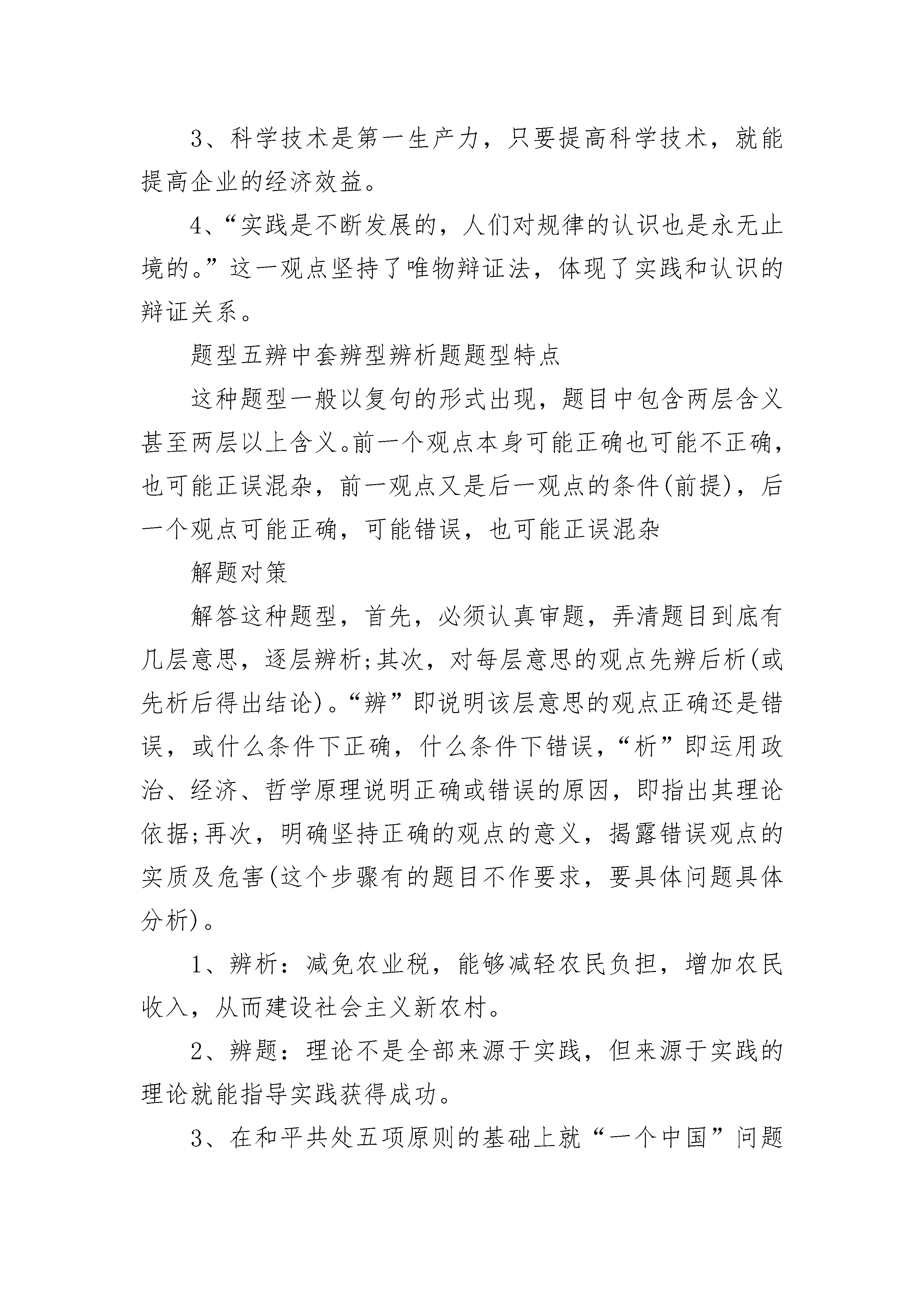 3、科学技术是第一生产力，只要提高科学技术，就能提高企业的经济效益。

4、“实践是不断发展的，人们对规律的认识也是永无止境的。”这一观点坚持了唯物辩证法，体现了实践和认识的辩证关系。

题型五辨中套辨型辨析题题型特点

这种题型一般以复句的形式出现，题目中包含两层含义甚至两层以上含义。前一个观点本身可能正确也可能不正确，也可能正误混杂，前一观点又是后一观点的条件(前提)，后一个观点可能正确，可能错误，也可能正误混杂

解题对策

解答这种题型，首先，必须认真审题，弄清题目到底有几层意思，逐层辨析;其次，对每层意思的观点先辨后析(或先析后得出结论)。“辨”即说明该层意思的观点正确还是错误，或什么条件下正确，什么条件下错误，“析”即运用政治、经济、哲学原理说明正确或错误的原因，即指出其理论依据;再次，明确坚持正确的观点的意义，揭露错误观点的实质及危害(这个步骤有的题目不作要求，要具体问题具体分析)。

1、辨析：减免农业税，能够减轻农民负担，增加农民收入，从而建设社会主义新农村。

2、辨题：理论不是全部来源于实践，但来源于实践的理论就能指导实践获得成功。

3、在和平共处五项原则的基础上就“一个中国”问题